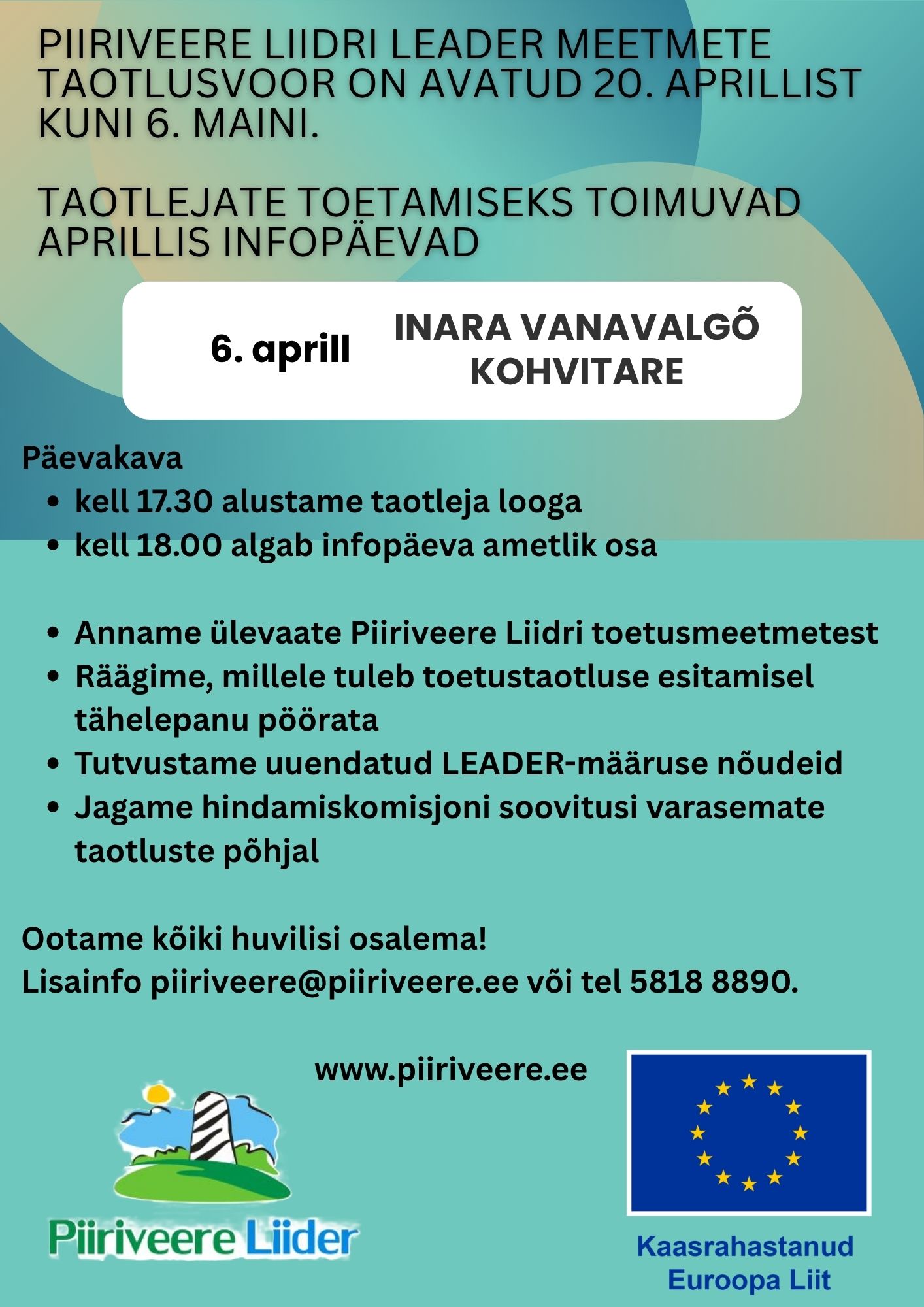 PIIRIVEERE LIIDRI LEADER MEETMETE TAOTLUSVOOR ON AVATUD 20. APRILLIST KUNI 6. MAINI.

TAOTLEJATE TOETAMISEKS TOIMUVAD APRILLIS INFOPÄEVAD

6. aprill INARA VANAVALGÕ KOHVITARE

Päevakava
- kell 17.30 alustame taotleja looga
- kell 18.00 algab infopäeva ametlik osa

- Anname ülevaate Piiriveere Liidri toetusmeetmetest
- Räägime, millele tuleb toetustaotluse esitamisel tähelepanu pöörata
- Tutvustame uuendatud LEADER-määruse nõudeid
- Jagame hindamiskomisjoni soovitusi varasemate taotluste põhjal

Ootame kõiki huvilisi osalema!
Lisainfo piiriveere@piiriveere.ee või tel 5818 8890.

www.piiriveere.ee

Piiriveere Liider

Kaasrahastanud Euroopa Liit